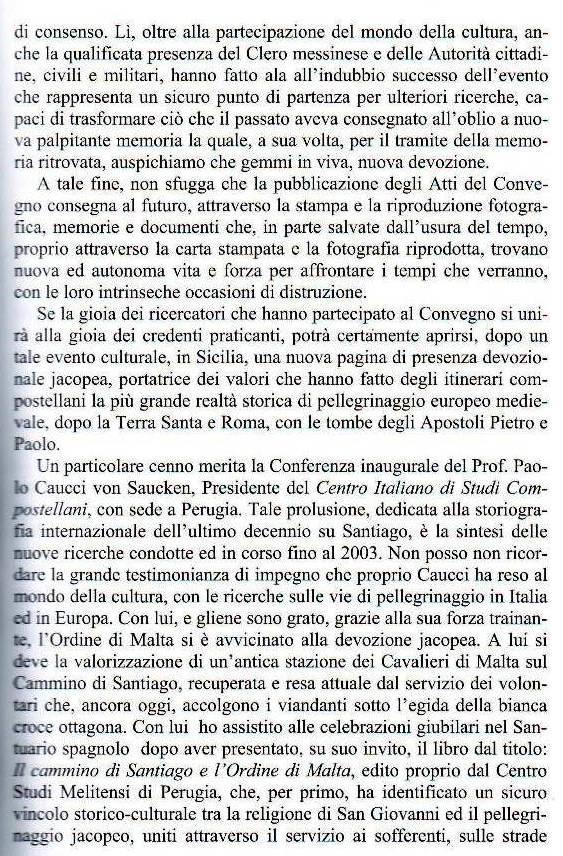 di consenso. Lì, oltre alla partecipazione del mondo della cultura, anche la qualificata presenza del Clero messinese e delle Autorità cittadine, civili e militari, hanno fatto ala all'indubbio successo dell'evento che rappresenta un sicuro punto di partenza per ulteriori ricerche, capaci di trasformare ciò che il passato aveva consegnato all'oblio a nuova palpitante memoria la quale, a sua volta, per il tramite della memoria ritrovata, auspichiamo che gemmi in viva, nuova devozione.

A tale fine, non sfugga che la pubblicazione degli Atti del Convegno consegna al futuro, attraverso la stampa e la riproduzione fotografica, memorie e documenti che, in parte salvate dall'usura del tempo, proprio attraverso la carta stampata e la fotografia riprodotta, trovano nuova ed autonoma vita e forza per affrontare i tempi che verranno, con le loro intrinseche occasioni di distruzione.

Se la gioia dei ricercatori che hanno partecipato al Convegno si unirà alla gioia dei credenti praticanti, potrà certamente aprirsi, dopo un tale evento culturale, in Sicilia, una nuova pagina di presenza devozionale jacopea, portatrice dei valori che hanno fatto degli itinerari compostellani la più grande realtà storica di pellegrinaggio europeo medievale, dopo la Terra Santa e Roma, con le tombe degli Apostoli Pietro e Paolo.

Un particolare cenno merita la Conferenza inaugurale del Prof. Paolo Caucci von Saucken, Presidente del Centro Italiano di Studi Compostellani, con sede a Perugia. Tale prolusione, dedicata alla storiografia internazionale dell'ultimo decennio su Santiago, è la sintesi delle nuove ricerche condotte ed in corso fino al 2003. Non posso non ricordare la grande testimonianza di impegno che proprio Caucci ha reso al mondo della cultura, con le ricerche sulle vie di pellegrinaggio in Italia ed in Europa. Con lui, e gliene sono grato, grazie alla sua forza trainante, l'Ordine di Malta si è avvicinato alla devozione jacopea. A lui si deve la valorizzazione di un'antica stazione dei Cavalieri di Malta sul Cammino di Santiago, recuperata e resa attuale dal servizio dei volontari che, ancora oggi, accolgono i viandanti sotto l'egida della bianca croce ottagona. Con lui ho assistito alle celebrazioni giubilari nel Santuario spagnolo dopo aver presentato, su suo invito, il libro dal titolo: Il cammino di Santiago e l'Ordine di Malta, edito proprio dal Centro Studi Melitensi di Perugia, che, per primo, ha identificato un sicuro vincolo storico-culturale tra la religione di San Giovanni ed il pellegrinaggio jacopeo, uniti attraverso il servizio ai sofferenti, sulle strade